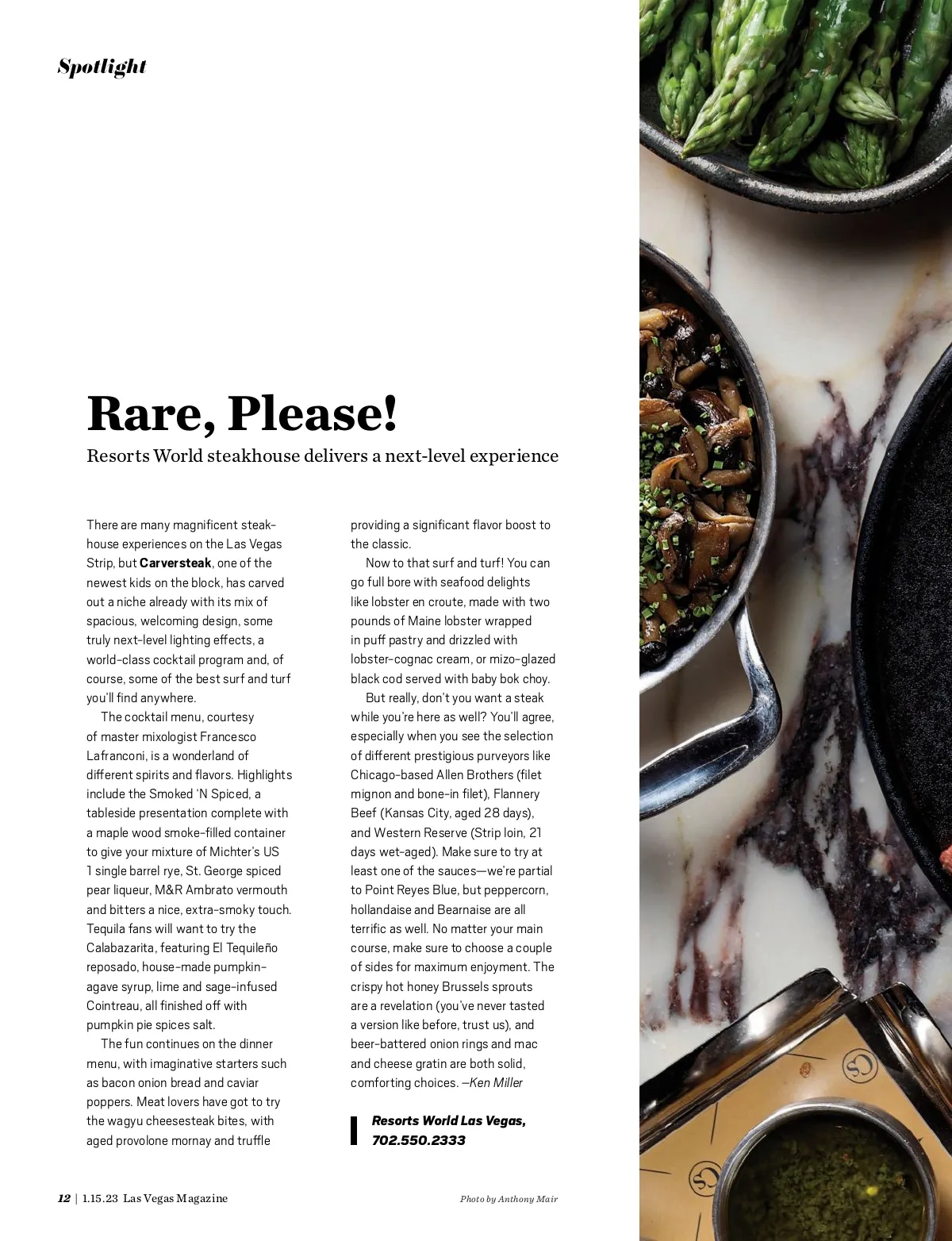 Spotlight

Rare, Please!

Resorts World steakhouse delivers a next-level experience

There are many magnificent steakhouse experiences on the Las Vegas Strip, but Carversteak, one of the newest kids on the block, has carved out a niche already with its mix of spacious, welcoming design, some truly next-level lighting effects, a world-class cocktail program and, of course, some of the best surf and turf you'll find anywhere.

The cocktail menu, courtesy of master mixologist Francesco Lafranconi, is a wonderland of different spirits and flavors. Highlights include the Smoked 'N Spiced, a tableside presentation complete with a maple wood smoke-filled container to give your mixture of Michter's US 1 single barrel rye, St. George spiced pear liqueur, M&R Ambrato vermouth and bitters a nice, extra-smoky touch. Tequila fans will want to try the Calabazarita, featuring El Tequileño reposado, house-made pumpkin-agave syrup, lime and sage-infused Cointreau, all finished off with pumpkin pie spices salt.

The fun continues on the dinner menu, with imaginative starters such as bacon onion bread and caviar poppers. Meat lovers have got to try the wagyu cheesesteak bites, with aged provolone mornay and truffle providing a significant flavor boost to the classic.

Now to that surf and turf! You can go full bore with seafood delights like lobster en croute, made with two pounds of Maine lobster wrapped in puff pastry and drizzled with lobster-cognac cream, or mizo-glazed black cod served with baby bok choy.

But really, don't you want a steak while you're here as well? You'll agree, especially when you see the selection of different prestigious purveyors like Chicago-based Allen Brothers (filet mignon and bone-in filet), Flannery Beef (Kansas City, aged 28 days), and Western Reserve (Strip loin, 21 days wet-aged). Make sure to try at least one of the sauces—we're partial to Point Reyes Blue, but peppercorn, hollandaise and Bearnaise are all terrific as well. No matter your main course, make sure to choose a couple of sides for maximum enjoyment. The crispy hot honey Brussels sprouts are a revelation (you've never tasted a version like before, trust us), and beer-battered onion rings and mac and cheese gratin are both solid, comforting choices. –Ken Miller

Resorts World Las Vegas,
702.550.2333

12 | 1.15.23 Las Vegas Magazine

Photo by Anthony Mair